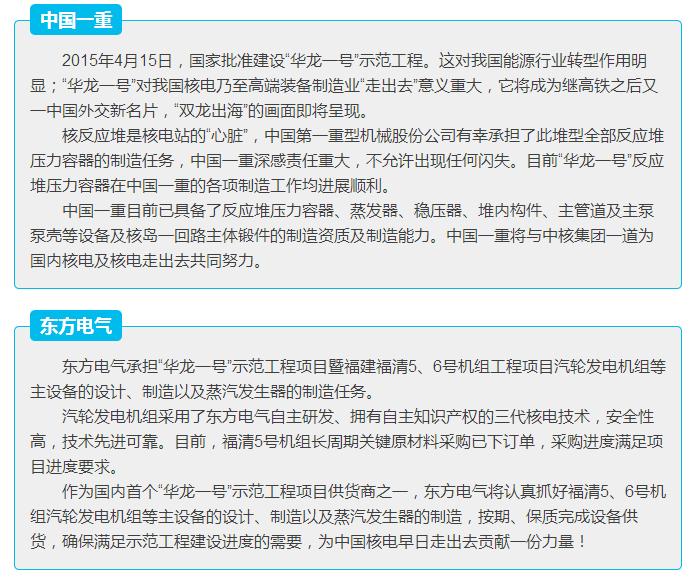 中国一重

2015年4月15日，国家批准建设“华龙一号”示范工程。这对我国能源行业转型作用明显；“华龙一号”对我国核电乃至高端装备制造业“走出去”意义重大，它将成为继高铁之后又一中国外交新名片，“双龙出海”的画面即将呈现。

核反应堆是核电站的“心脏”，中国第一重型机械股份公司有幸承担了此堆型全部反应堆压力容器的制造任务，中国一重深感责任重大，不允许出现任何闪失。目前“华龙一号”反应堆压力容器在中国一重的各项制造工作均进展顺利。

中国一重目前已具备了反应堆压力容器、蒸发器、稳压器、堆内构件、主管道及主泵泵壳等设备及核岛一回路主体锻件的制造资质及制造能力。中国一重将与中核集团一道为国内核电及核电走出去共同努力。

东方电气

东方电气承担“华龙一号”示范工程项目暨福建福清5、6号机组工程项目汽轮发电机组等主设备的设计、制造以及蒸汽发生器的制造任务。

汽轮发电机组采用了东方电气自主研发、拥有自主知识产权的三代核电技术，安全性高，技术先进可靠。目前，福清5号机组长周期关键原材料采购已下订单，采购进度满足项目进度要求。

作为国内首个“华龙一号”示范工程项目供货商之一，东方电气将认真抓好福清5、6号机组汽轮发电机组等主设备的设计、制造以及蒸汽发生器的制造，按期、保质完成设备供货，确保满足示范工程建设进度的需要，为中国核电早日走出去贡献一份力量！